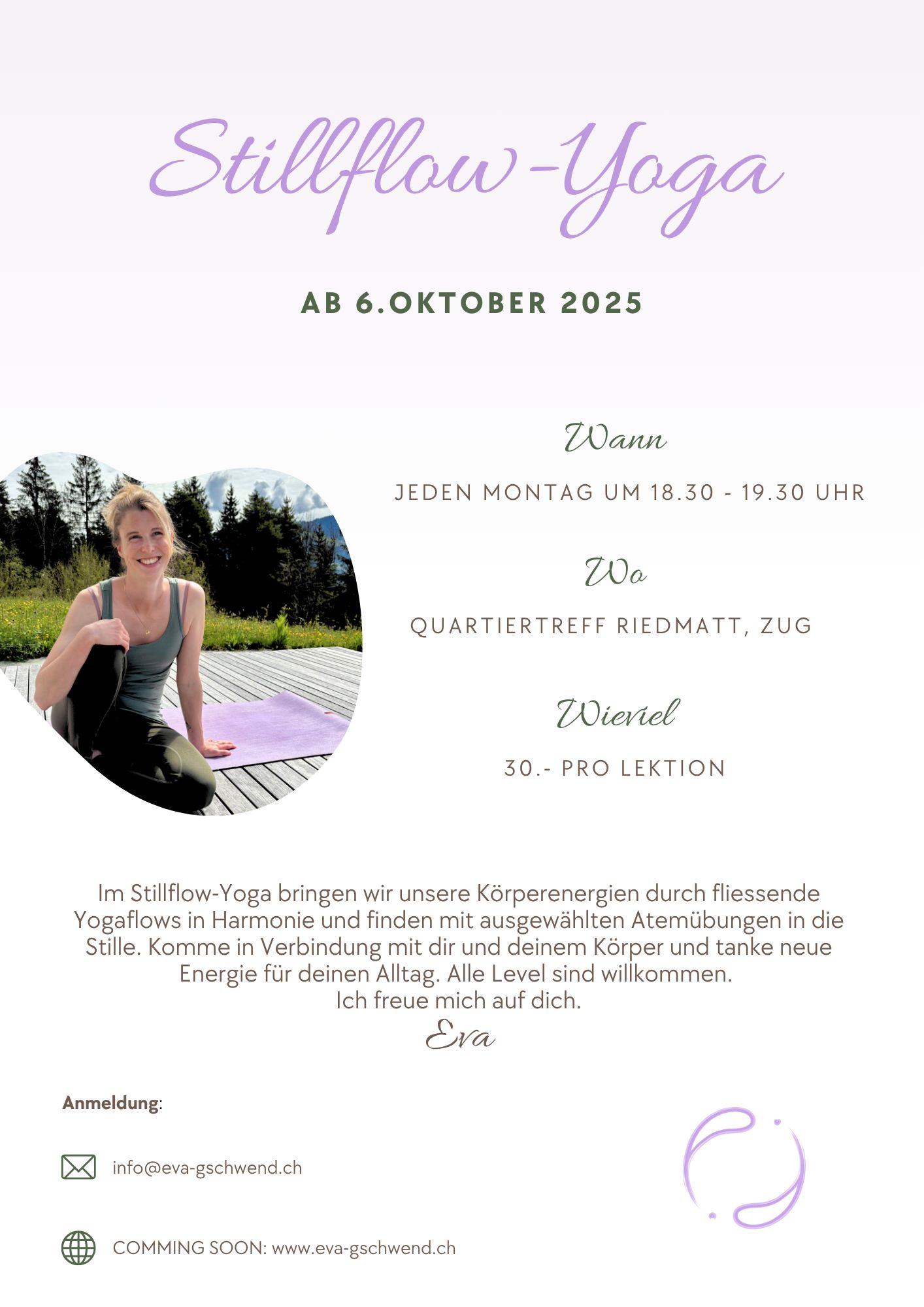 Stillflow-Yoga

AB 6.OKTOBER 2025

Wann

JEDEN MONTAG UM 18.30 - 19.30 UHR

Wo

QUARTIERTREFF RIEDMATT, ZUG

Wieviel

30.- PRO LEKTION

Im Stillflow-Yoga bringen wir unsere Körperenergien durch fliessende Yogaflows in Harmonie und finden mit ausgewählten Atemübungen in die Stille. Komme in Verbindung mit dir und deinem Körper und tanke neue Energie für deinen Alltag. Alle Level sind willkommen.
Ich freue mich auf dich.
Eva

Anmeldung:

info@eva-gschwend.ch

COMMING SOON: www.eva-gschwend.ch